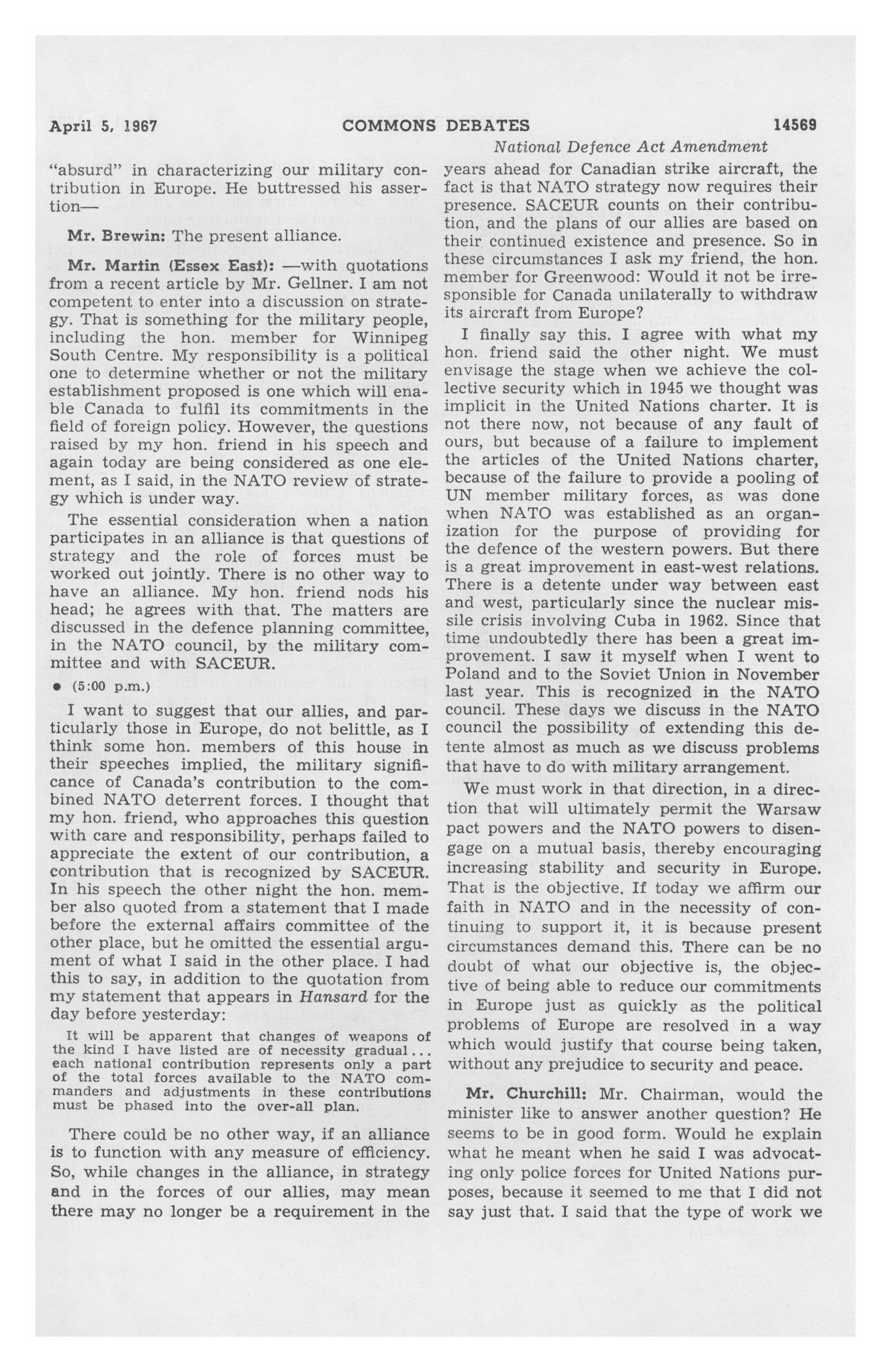 April 5, 1967 COMMONS DEBATES 14569

National Defence Act Amendment

"absurd" in characterizing our military contribution in Europe. He buttressed his assertion—

Mr. Brewin: The present alliance.

Mr. Martin (Essex East): —with quotations from a recent article by Mr. Gellner. I am not competent to enter into a discussion on strategy. That is something for the military people, including the hon. member for Winnipeg South Centre. My responsibility is a political one to determine whether or not the military establishment proposed is one which will enable Canada to fulfil its commitments in the field of foreign policy. However, the questions raised by my hon. friend in his speech and again today are being considered as one element, as I said, in the NATO review of strategy which is under way.

The essential consideration when a nation participates in an alliance is that questions of strategy and the role of forces must be worked out jointly. There is no other way to have an alliance. My hon. friend nods his head; he agrees with that. The matters are discussed in the defence planning committee, in the NATO council, by the military committee and with SACEUR.

• (5:00 p.m.)

I want to suggest that our allies, and particularly those in Europe, do not belittle, as I think some hon. members of this house in their speeches implied, the military significance of Canada's contribution to the combined NATO deterrent forces. I thought that my hon. friend, who approaches this question with care and responsibility, perhaps failed to appreciate the extent of our contribution, a contribution that is recognized by SACEUR. In his speech the other night the hon. member also quoted from a statement that I made before the external affairs committee of the other place, but he omitted the essential argument of what I said in the other place. I had this to say, in addition to the quotation from my statement that appears in Hansard for the day before yesterday:

It will be apparent that changes of weapons of the kind I have listed are of necessity gradual... each national contribution represents only a part of the total forces available to the NATO commanders and adjustments in these contributions must be phased into the over-all plan.

There could be no other way, if an alliance is to function with any measure of efficiency. So, while changes in the alliance, in strategy and in the forces of our allies, may mean there may no longer be a requirement in the years ahead for Canadian strike aircraft, the fact is that NATO strategy now requires their presence. SACEUR counts on their contribution, and the plans of our allies are based on their continued existence and presence. So in these circumstances I ask my friend, the hon. member for Greenwood: Would it not be irresponsible for Canada unilaterally to withdraw its aircraft from Europe?

I finally say this. I agree with what my hon. friend said the other night. We must envisage the stage when we achieve the collective security which in 1945 we thought was implicit in the United Nations charter. It is not there now, not because of any fault of ours, but because of a failure to implement the articles of the United Nations charter, because of the failure to provide a pooling of UN member military forces, as was done when NATO was established as an organization for the purpose of providing for the defence of the western powers. But there is a great improvement in east-west relations. There is a detente under way between east and west, particularly since the nuclear missile crisis involving Cuba in 1962. Since that time undoubtedly there has been a great improvement. I saw it myself when I went to Poland and to the Soviet Union in November last year. This is recognized in the NATO council. These days we discuss in the NATO council the possibility of extending this detente almost as much as we discuss problems that have to do with military arrangement.

We must work in that direction, in a direction that will ultimately permit the Warsaw pact powers and the NATO powers to disengage on a mutual basis, thereby encouraging increasing stability and security in Europe. That is the objective. If today we affirm our faith in NATO and in the necessity of continuing to support it, it is because present circumstances demand this. There can be no doubt of what our objective is, the objective of being able to reduce our commitments in Europe just as quickly as the political problems of Europe are resolved in a way which would justify that course being taken, without any prejudice to security and peace.

Mr. Churchill: Mr. Chairman, would the minister like to answer another question? He seems to be in good form. Would he explain what he meant when he said I was advocating only police forces for United Nations purposes, because it seemed to me that I did not say just that. I said that the type of work we